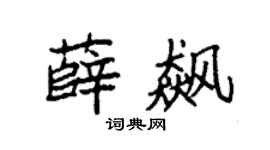 薛飙

词典网